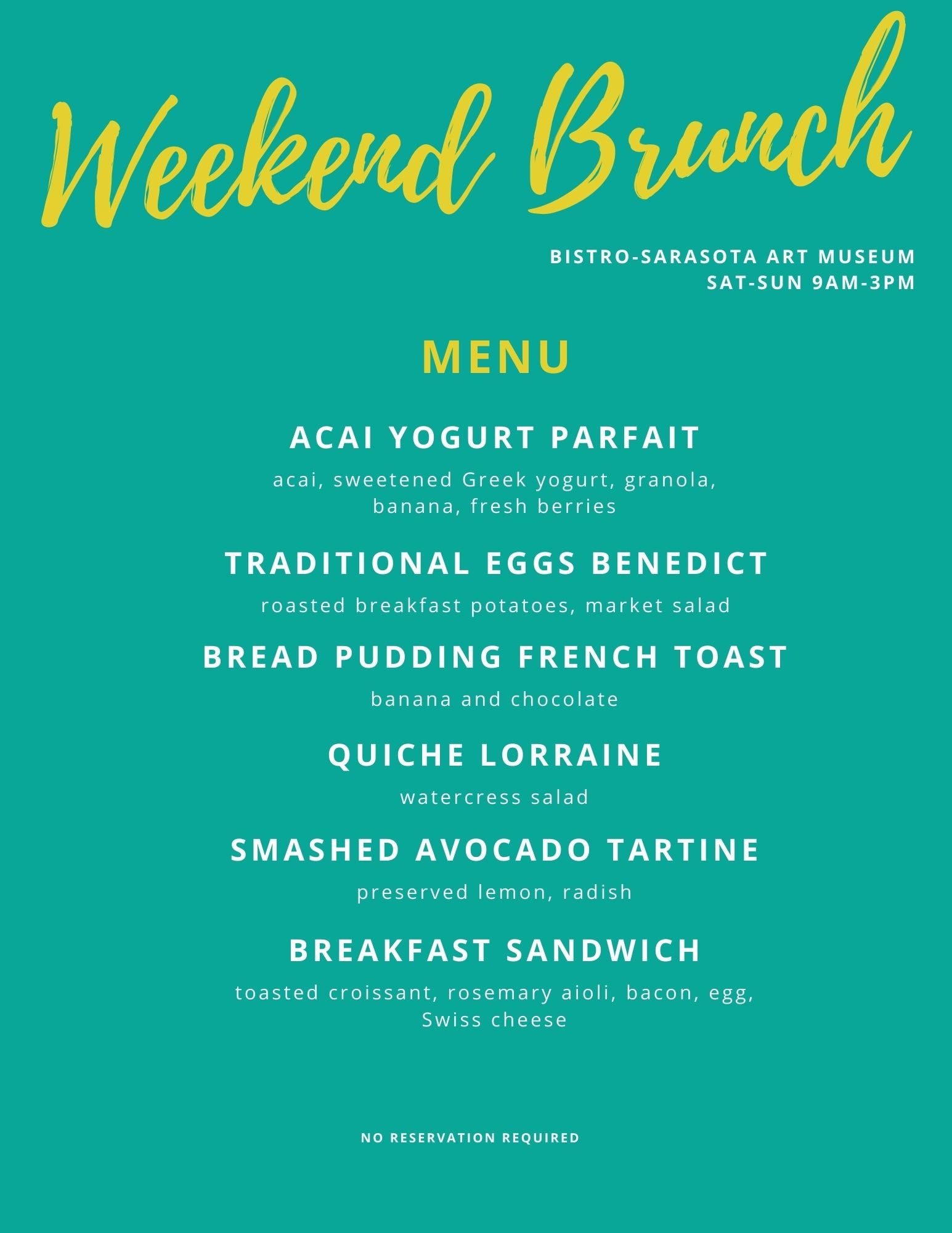 Weekend Brunch

BISTRO-SARASOTA ART MUSEUM
SAT-SUN 9AM-3PM

MENU

ACAI YOGURT PARFAIT

acai, sweetened Greek yogurt, granola, banana, fresh berries

TRADITIONAL EGGS BENEDICT

roasted breakfast potatoes, market salad

BREAD PUDDING FRENCH TOAST

banana and chocolate

QUICHE LORRAINE

watercress salad

SMASHED AVOCADO TARTINE

preserved lemon, radish

BREAKFAST SANDWICH

toasted croissant, rosemary aioli, bacon, egg, Swiss cheese

NO RESERVATION REQUIRED